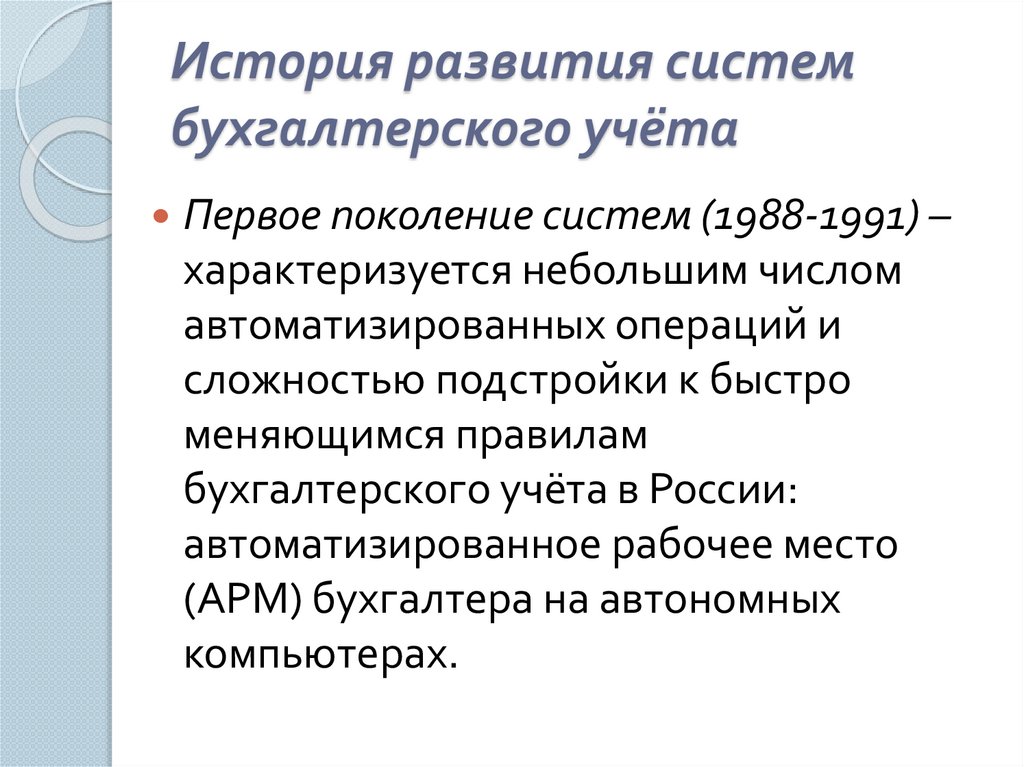 История развития систем бухгалтерского учёта

Первое поколение систем (1988-1991) – характеризуется небольшим числом автоматизированных операций и сложностью подстройки к быстро меняющимся правилам бухгалтерского учёта в России: автоматизированное рабочее место (АРМ) бухгалтера на автономных компьютерах.